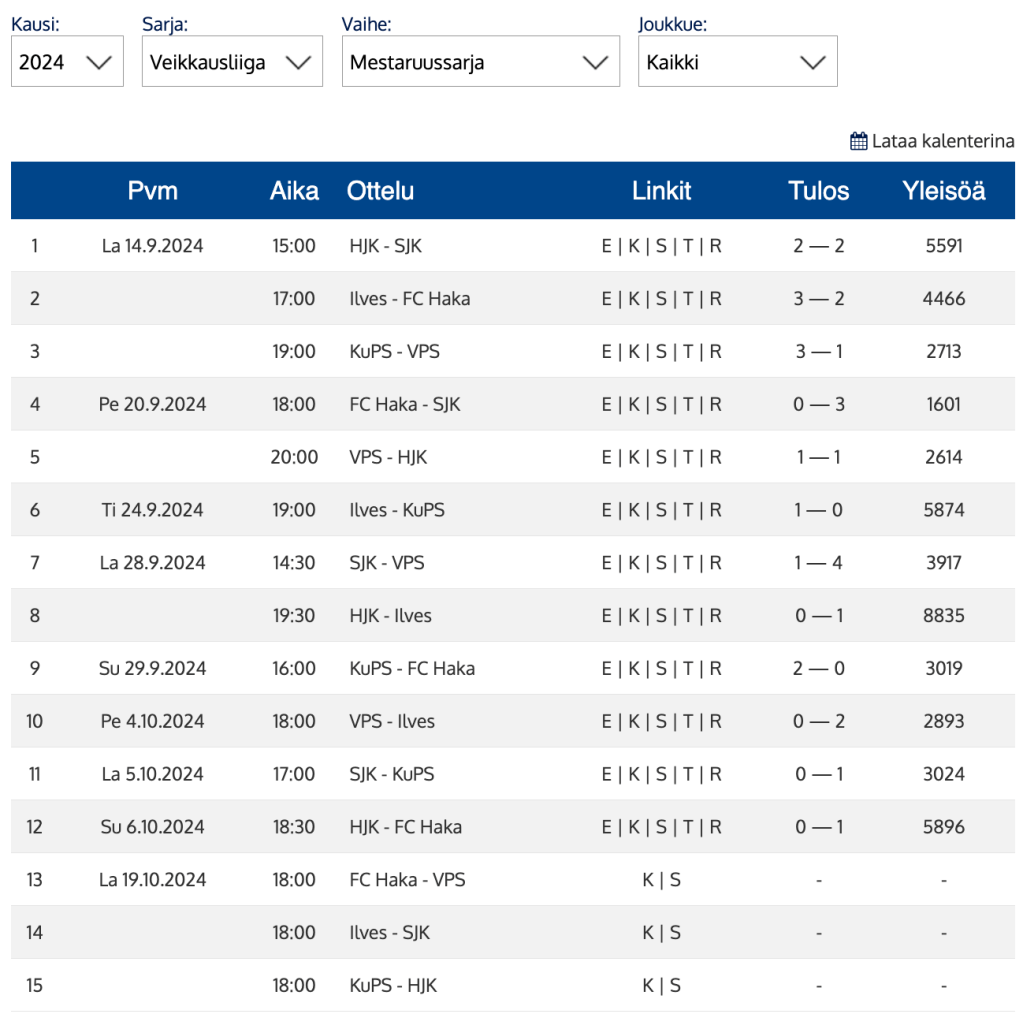 Kausi:
2024

Sarja:
Veikkausliiga

Vaihe:
Mestaruussarja

Joukkue:
Kaikki

Lataa kalenterina

| | Pvm | Aika | Ottelu | Linkit | Tulos | Yleisöä |
|---|---|---|---|---|---|---|
| 1 | La 14.9.2024 | 15:00 | HJK - SJK | E \| K \| S \| T \| R | 2 — 2 | 5591 |
| 2 | | 17:00 | Ilves - FC Haka | E \| K \| S \| T \| R | 3 — 2 | 4466 |
| 3 | | 19:00 | KuPS - VPS | E \| K \| S \| T \| R | 3 — 1 | 2713 |
| 4 | Pe 20.9.2024 | 18:00 | FC Haka - SJK | E \| K \| S \| T \| R | 0 — 3 | 1601 |
| 5 | | 20:00 | VPS - HJK | E \| K \| S \| T \| R | 1 — 1 | 2614 |
| 6 | Ti 24.9.2024 | 19:00 | Ilves - KuPS | E \| K \| S \| T \| R | 1 — 0 | 5874 |
| 7 | La 28.9.2024 | 14:30 | SJK - VPS | E \| K \| S \| T \| R | 1 — 4 | 3917 |
| 8 | | 19:30 | HJK - Ilves | E \| K \| S \| T \| R | 0 — 1 | 8835 |
| 9 | Su 29.9.2024 | 16:00 | KuPS - FC Haka | E \| K \| S \| T \| R | 2 — 0 | 3019 |
| 10 | Pe 4.10.2024 | 18:00 | VPS - Ilves | E \| K \| S \| T \| R | 0 — 2 | 2893 |
| 11 | La 5.10.2024 | 17:00 | SJK - KuPS | E \| K \| S \| T \| R | 0 — 1 | 3024 |
| 12 | Su 6.10.2024 | 18:30 | HJK - FC Haka | E \| K \| S \| T \| R | 0 — 1 | 5896 |
| 13 | La 19.10.2024 | 18:00 | FC Haka - VPS | K \| S | - | - |
| 14 | | 18:00 | Ilves - SJK | K \| S | - | - |
| 15 | | 18:00 | KuPS - HJK | K \| S | - | - |